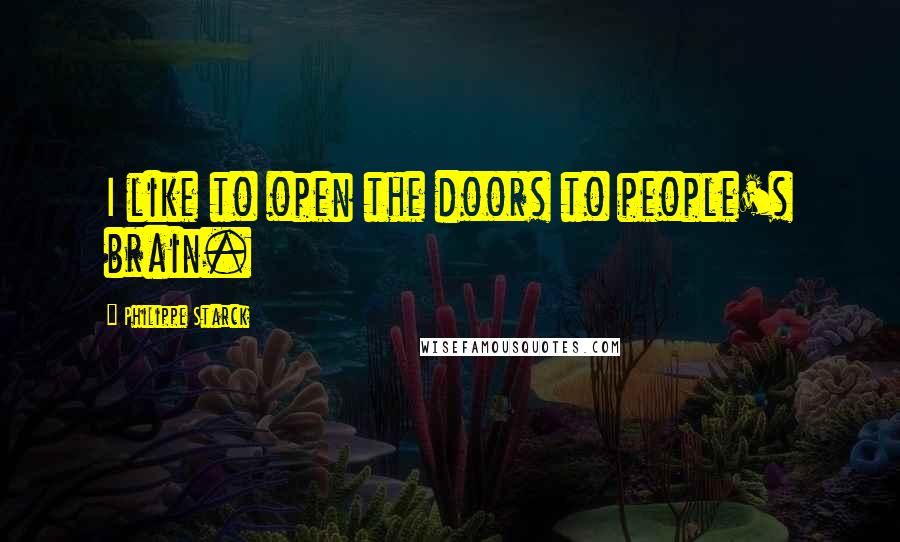 I like to open the doors to people's brain.

Philippe Starck

WISEFAMOUSQUOTES.COM